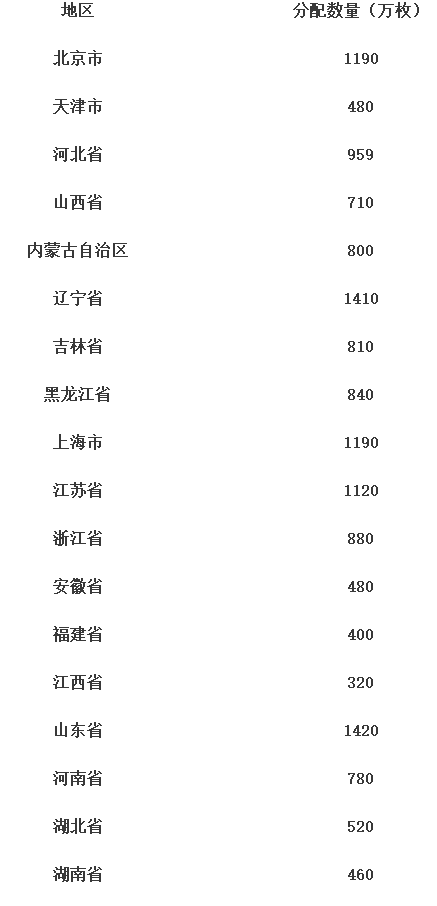 | 地区 | 分配数量（万枚） |
|---|---|
| 北京市 | 1190 |
| 天津市 | 480 |
| 河北省 | 959 |
| 山西省 | 710 |
| 内蒙古自治区 | 800 |
| 辽宁省 | 1410 |
| 吉林省 | 810 |
| 黑龙江省 | 840 |
| 上海市 | 1190 |
| 江苏省 | 1120 |
| 浙江省 | 880 |
| 安徽省 | 480 |
| 福建省 | 400 |
| 江西省 | 320 |
| 山东省 | 1420 |
| 河南省 | 780 |
| 湖北省 | 520 |
| 湖南省 | 460 |